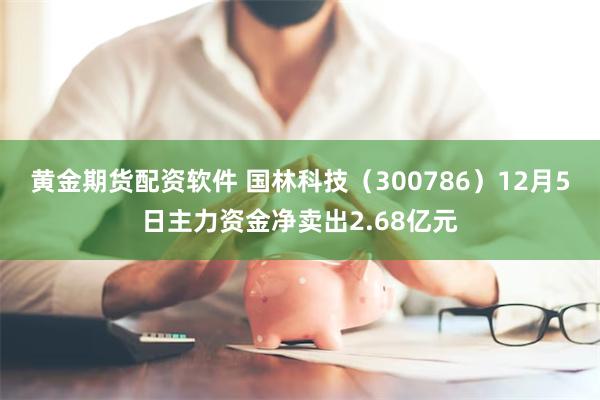 黄金期货配资软件 国林科技（300786）12月5日主力资金净卖出2.68亿元